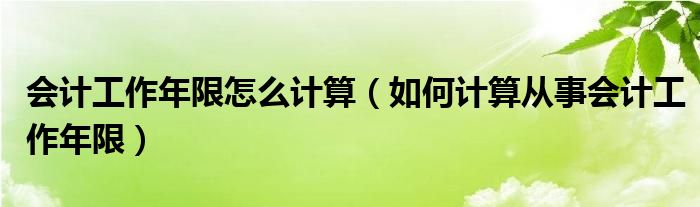 会计工作年限怎么计算（如何计算从事会计工作年限）